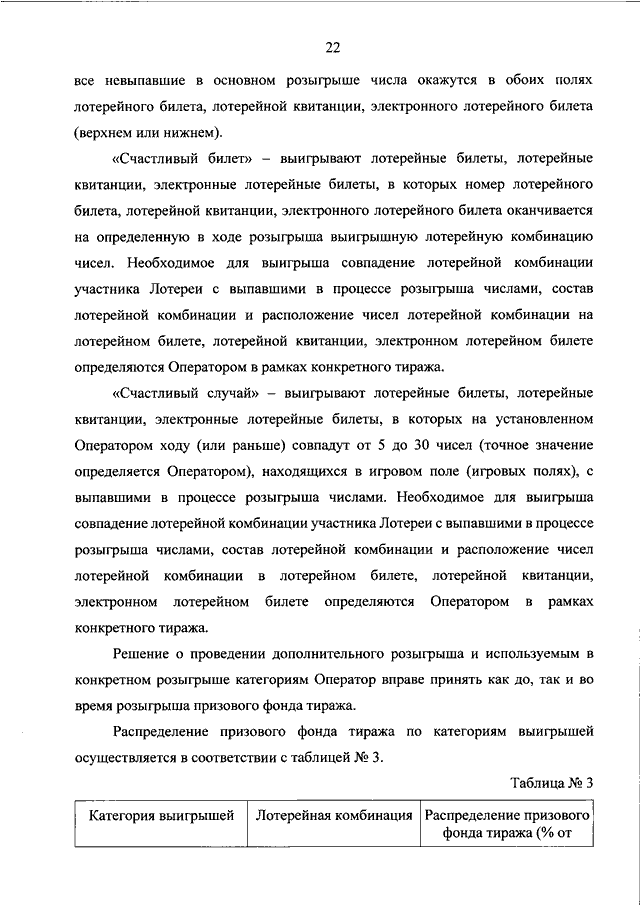 22

все невыпавшие в основном розыгрыше числа окажутся в обоих полях лотерейного билета, лотерейной квитанции, электронного лотерейного билета (верхнем или нижнем).

«Счастливый билет» – выигрывают лотерейные билеты, лотерейные квитанции, электронные лотерейные билеты, в которых номер лотерейного билета, лотерейной квитанции, электронного лотерейного билета оканчивается на определенную в ходе розыгрыша выигрышную лотерейную комбинацию чисел. Необходимое для выигрыша совпадение лотерейной комбинации участника Лотереи с выпавшими в процессе розыгрыша числами, состав лотерейной комбинации и расположение чисел лотерейной комбинации на лотерейном билете, лотерейной квитанции, электронном лотерейном билете определяются Оператором в рамках конкретного тиража.

«Счастливый случай» – выигрывают лотерейные билеты, лотерейные квитанции, электронные лотерейные билеты, в которых на установленном Оператором ходу (или раньше) совпадут от 5 до 30 чисел (точное значение определяется Оператором), находящихся в игровом поле (игровых полях), с выпавшими в процессе розыгрыша числами. Необходимое для выигрыша совпадение лотерейной комбинации участника Лотереи с выпавшими в процессе розыгрыша числами, состав лотерейной комбинации и расположение чисел лотерейной комбинации в лотерейном билете, лотерейной квитанции, электронном лотерейном билете определяются Оператором в рамках конкретного тиража.

Решение о проведении дополнительного розыгрыша и используемым в конкретном розыгрыше категориям Оператор вправе принять как до, так и во время розыгрыша призового фонда тиража.

Распределение призового фонда тиража по категориям выигрышей осуществляется в соответствии с таблицей № 3.

Таблица № 3

| Категория выигрышей | Лотерейная комбинация | Распределение призового фонда тиража (% от |
|---|---|---|